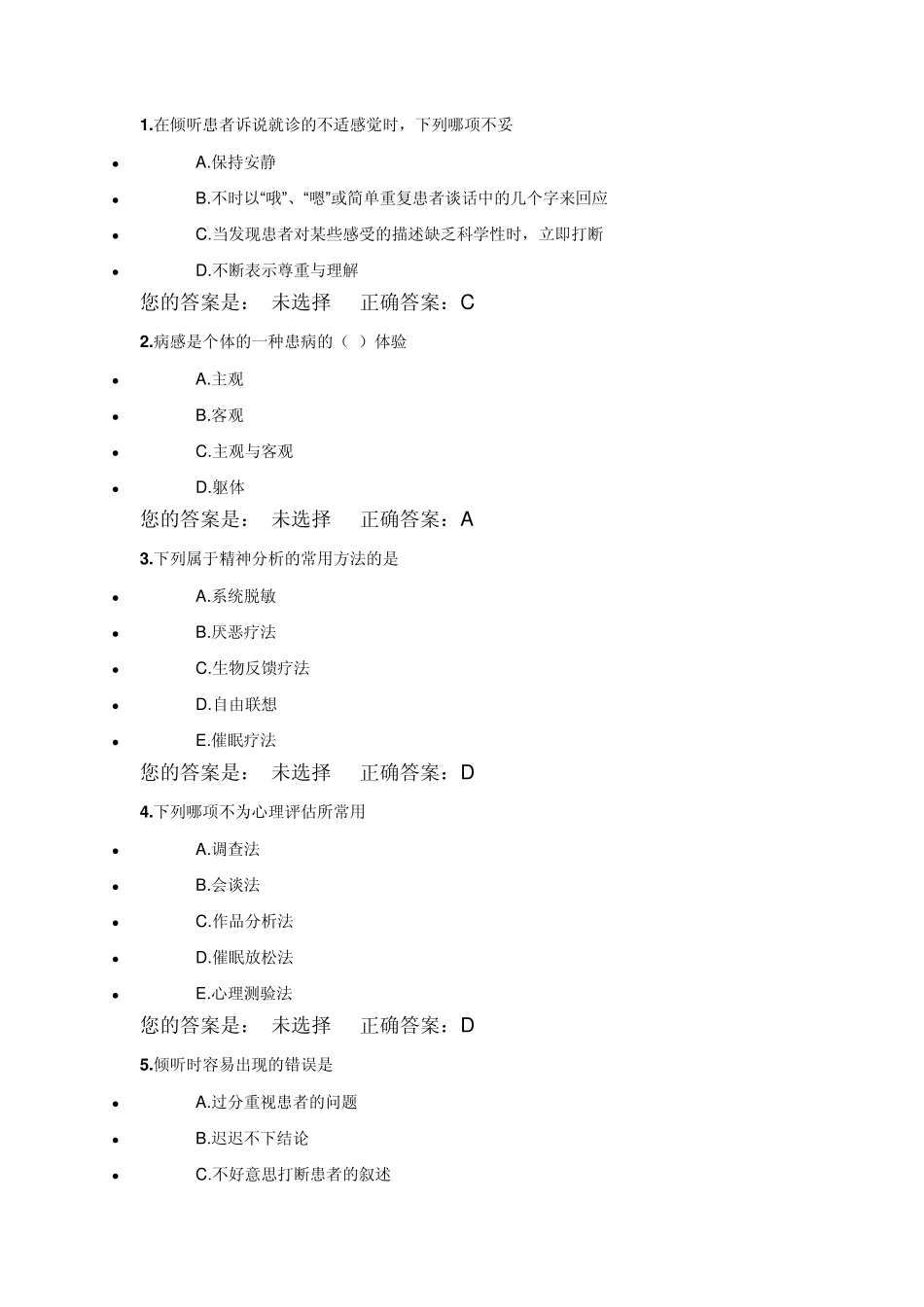 1.在倾听患者诉说就诊的不适感觉时，下列哪项不妥

- A.保持安静
- B.不时以“哦”、“嗯”或简单重复患者谈话中的几个字来回应
- C.当发现患者对某些感受的描述缺乏科学性时，立即打断
- D.不断表示尊重与理解

您的答案是： 未选择 正确答案：C

2.病感是个体的一种患病的（ ）体验

- A.主观
- B.客观
- C.主观与客观
- D.躯体

您的答案是： 未选择 正确答案：A

3.下列属于精神分析的常用方法的是

- A.系统脱敏
- B.厌恶疗法
- C.生物反馈疗法
- D.自由联想
- E.催眠疗法

您的答案是： 未选择 正确答案：D

4.下列哪项不为心理评估所常用

- A.调查法
- B.会谈法
- C.作品分析法
- D.催眠放松法
- E.心理测验法

您的答案是： 未选择 正确答案：D

5.倾听时容易出现的错误是

- A.过分重视患者的问题
- B.迟迟不下结论
- C.不好意思打断患者的叙述